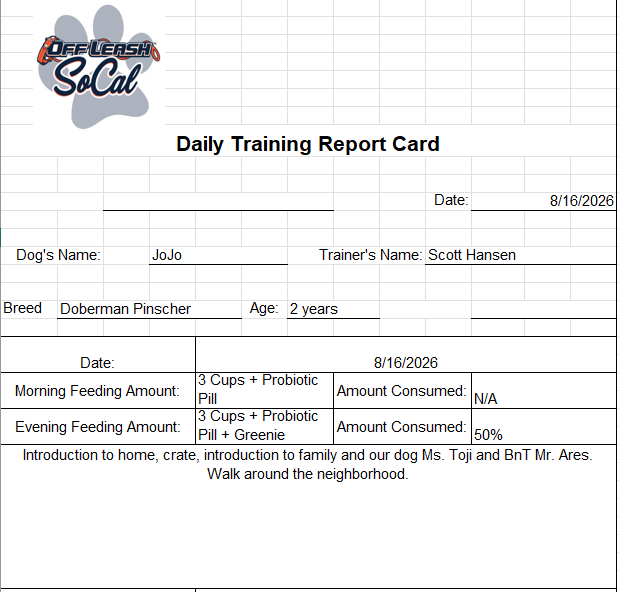 OFF LEASH SoCal

Daily Training Report Card

Date: 8/16/2026

Dog's Name: JoJo

Trainer's Name: Scott Hansen

Breed Doberman Pinscher

Age: 2 years

| Date: | 8/16/2026 | | |
|---|---|---|---|
| Morning Feeding Amount: | 3 Cups + Probiotic Pill | Amount Consumed: | N/A |
| Evening Feeding Amount: | 3 Cups + Probiotic Pill + Greenie | Amount Consumed: | 50% |

Introduction to home, crate, introduction to family and our dog Ms. Toji and BnT Mr. Ares. Walk around the neighborhood.